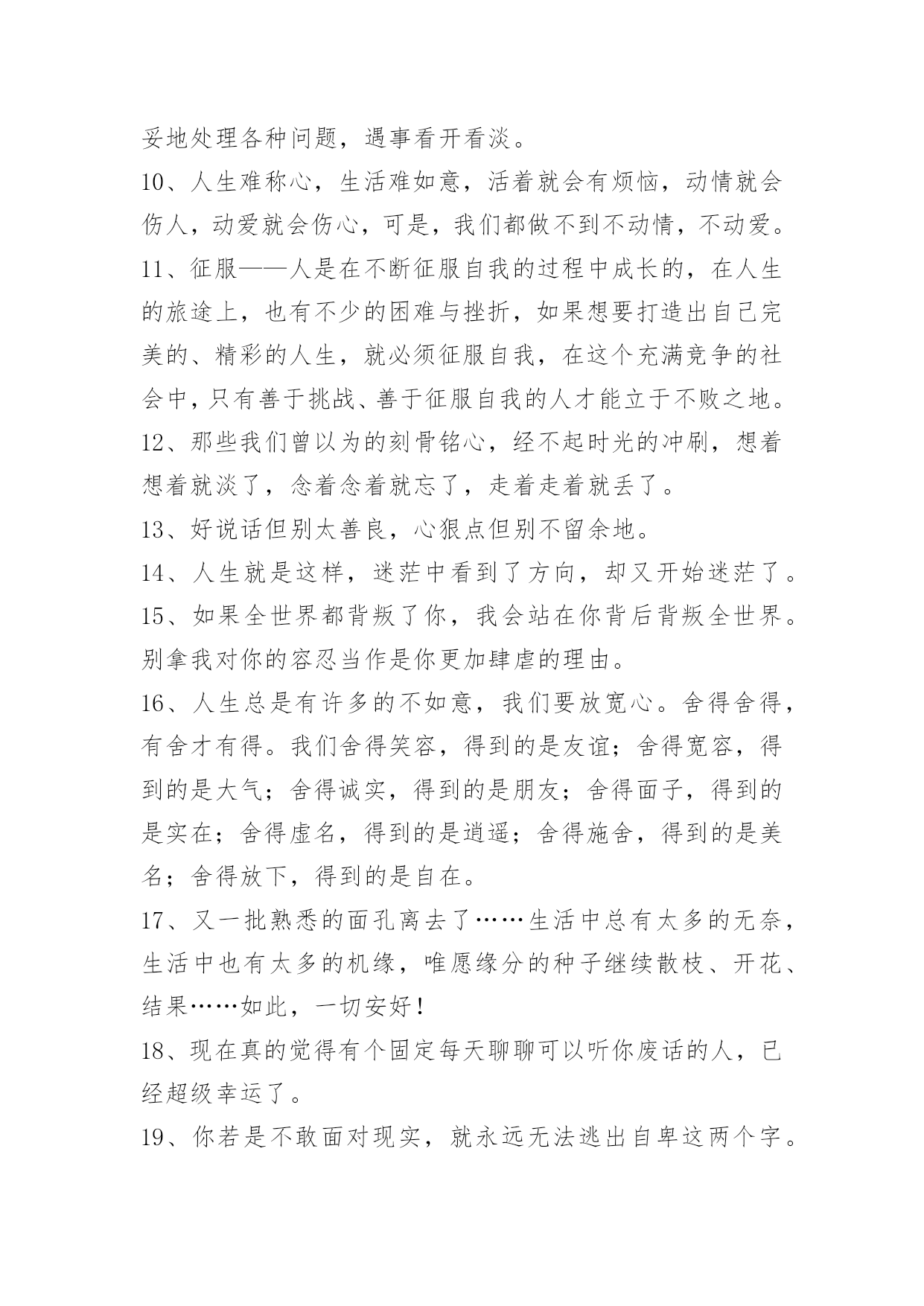 妥地处理各种问题，遇事看开看淡。

10、人生难称心，生活难如意，活着就会有烦恼，动情就会伤人，动爱就会伤心，可是，我们都做不到不动情，不动爱。

11、征服——人是在不断征服自我的过程中成长的，在人生的旅途上，也有不少的困难与挫折，如果想要打造出自己完美的、精彩的人生，就必须征服自我，在这个充满竞争的社会中，只有善于挑战、善于征服自我的人才能立于不败之地。

12、那些我们曾以为的刻骨铭心，经不起时光的冲刷，想着想着就淡了，念着念着就忘了，走着走着就丢了。

13、好说话但别太善良，心狠点但别不留余地。

14、人生就是这样，迷茫中看到了方向，却又开始迷茫了。

15、如果全世界都背叛了你，我会站在你背后背叛全世界。别拿我对你的容忍当作是你更加肆虐的理由。

16、人生总是有许多的不如意，我们要放宽心。舍得舍得，有舍才有得。我们舍得笑容，得到的是友谊；舍得宽容，得到的是大气；舍得诚实，得到的是朋友；舍得面子，得到的是实在；舍得虚名，得到的是逍遥；舍得施舍，得到的是美名；舍得放下，得到的是自在。

17、又一批熟悉的面孔离去了……生活中总有太多的无奈，生活中也有太多的机缘，唯愿缘分的种子继续散枝、开花、结果……如此，一切安好！

18、现在真的觉得有个固定每天聊聊可以听你废话的人，已经超级幸运了。

19、你若是不敢面对现实，就永远无法逃出自卑这两个字。